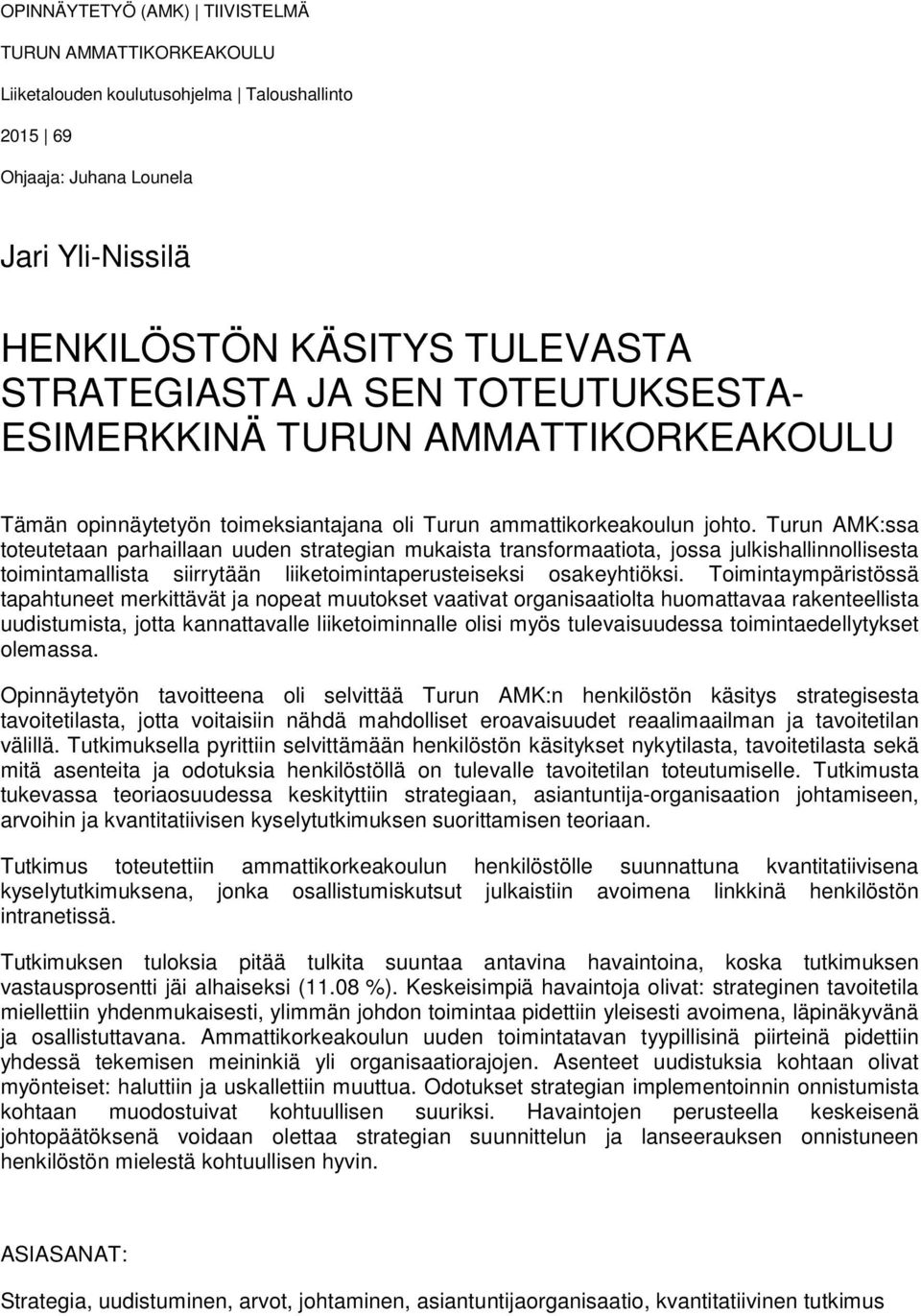 OPINNÄYTETYÖ (AMK) | TIIVISTELMÄ

TURUN AMMATTIKORKEAKOULU

Liiketalouden koulutusohjelma | Taloushallinto

2015 | 69

Ohjaaja: Juhana Lounela

Jari Yli-Nissilä

HENKILÖSTÖN KÄSITYS TULEVASTA STRATEGIASTA JA SEN TOTEUTUKSESTA- ESIMERKKINÄ TURUN AMMATTIKORKEAKOULU

Tämän opinnäytetyön toimeksiantajana oli Turun ammattikorkeakoulun johto. Turun AMK:ssa toteutetaan parhaillaan uuden strategian mukaista transformaatiota, jossa julkishallinnollisesta toimintamallista siirrytään liiketoimintaperusteiseksi osakeyhtiöksi. Toimintaympäristössä tapahtuneet merkittävät ja nopeat muutokset vaativat organisaatiolta huomattavaa rakenteellista uudistumista, jotta kannattavalle liiketoiminnalle olisi myös tulevaisuudessa toimintaedellytykset olemassa.

Opinnäytetyön tavoitteena oli selvittää Turun AMK:n henkilöstön käsitys strategisesta tavoitetilasta, jotta voitaisiin nähdä mahdolliset eroavaisuudet reaalimaailman ja tavoitetilan välillä. Tutkimuksella pyrittiin selvittämään henkilöstön käsitykset nykytilasta, tavoitetilasta sekä mitä asenteita ja odotuksia henkilöstöllä on tulevalle tavoitetilan toteutumiselle. Tutkimusta tukevassa teoriaosuudessa keskityttiin strategiaan, asiantuntija-organisaation johtamiseen, arvoihin ja kvantitatiivisen kyselytutkimuksen suorittamisen teoriaan.

Tutkimus toteutettiin ammattikorkeakoulun henkilöstölle suunnattuna kvantitatiivisena kyselytutkimuksena, jonka osallistumiskutsut julkaistiin avoimena linkkinä henkilöstön intranetissä.

Tutkimuksen tuloksia pitää tulkita suuntaa antavina havaintoina, koska tutkimuksen vastausprosentti jäi alhaiseksi (11.08 %). Keskeisimpiä havaintoja olivat: strateginen tavoitetila miellettiin yhdenmukaisesti, ylimmän johdon toimintaa pidettiin yleisesti avoimena, läpinäkyvänä ja osallistuttavana. Ammattikorkeakoulun uuden toimintatavan tyypillisinä piirteinä pidettiin yhdessä tekemisen meininkiä yli organisaatiorajojen. Asenteet uudistuksia kohtaan olivat myönteiset: haluttiin ja uskallettiin muuttua. Odotukset strategian implementoinnin onnistumista kohtaan muodostuivat kohtuullisen suuriksi. Havaintojen perusteella keskeisenä johtopäätöksenä voidaan olettaa strategian suunnittelun ja lanseerauksen onnistuneen henkilöstön mielestä kohtuullisen hyvin.

ASIASANAT:

Strategia, uudistuminen, arvot, johtaminen, asiantuntijaorganisaatio, kvantitatiivinen tutkimus